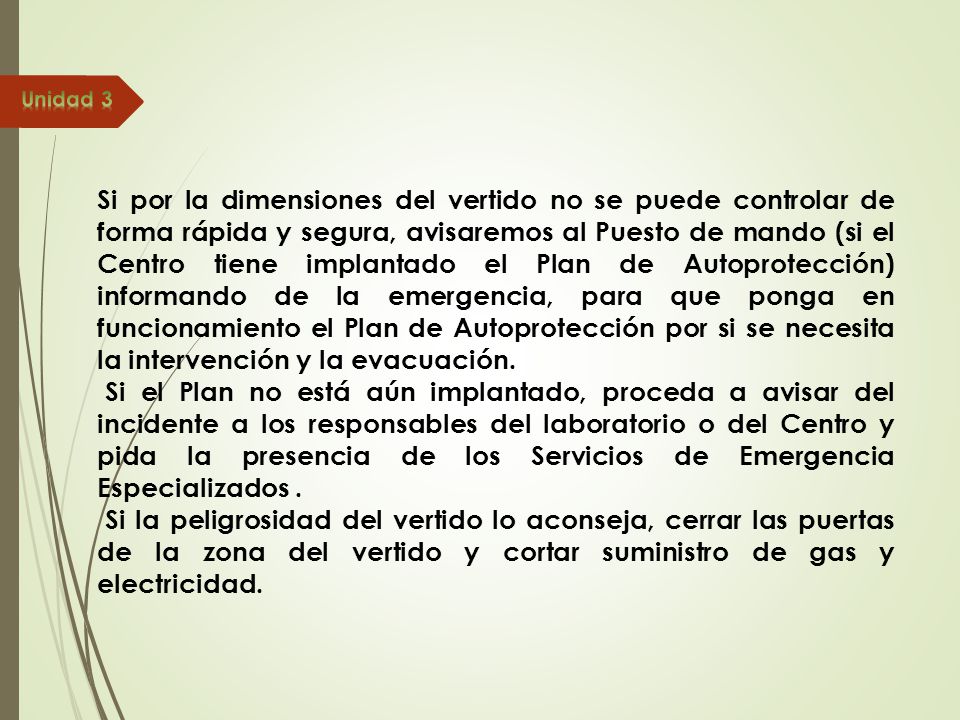 Unidad 3

Si por la dimensiones del vertido no se puede controlar de forma rápida y segura, avisaremos al Puesto de mando (si el Centro tiene implantado el Plan de Autoprotección) informando de la emergencia, para que ponga en funcionamiento el Plan de Autoprotección por si se necesita la intervención y la evacuación.

Si el Plan no está aún implantado, proceda a avisar del incidente a los responsables del laboratorio o del Centro y pida la presencia de los Servicios de Emergencia Especializados .

Si la peligrosidad del vertido lo aconseja, cerrar las puertas de la zona del vertido y cortar suministro de gas y electricidad.